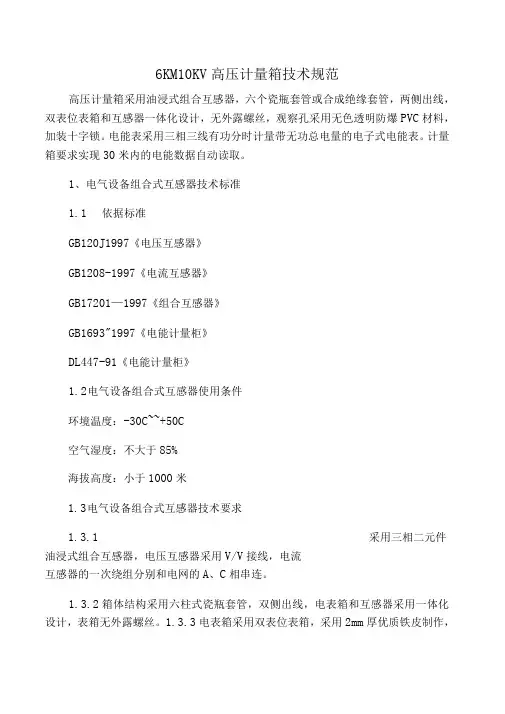 6KM10KV 高压计量箱技术规范

高压计量箱采用油浸式组合互感器，六个瓷瓶套管或合成绝缘套管，两侧出线，双表位表箱和互感器一体化设计，无外露螺丝，观察孔采用无色透明防爆 PVC 材料，加装十字锁。电能表采用三相三线有功分时计量带无功总电量的电子式电能表。计量箱要求实现 30 米内的电能数据自动读取。

1、电气设备组合式互感器技术标准

1.1　依据标准

GB120J1997《电压互感器》

GB1208-1997《电流互感器》

GB17201—1997《组合互感器》

GB1693~1997《电能计量柜》

DL447-91《电能计量柜》

1.2电气设备组合式互感器使用条件

环境温度：-30C~~+50C

空气湿度：不大于 85%

海拔高度：小于 1000 米

1.3电气设备组合式互感器技术要求

1.3.1　采用三相二元件油浸式组合互感器，电压互感器采用 V/V 接线，电流互感器的一次绕组分别和电网的 A、C 相串连。

1.3.2 箱体结构采用六柱式瓷瓶套管，双侧出线，电表箱和互感器采用一体化设计，表箱无外露螺丝。1.3.3 电表箱采用双表位表箱，采用 2mm 厚优质铁皮制作，